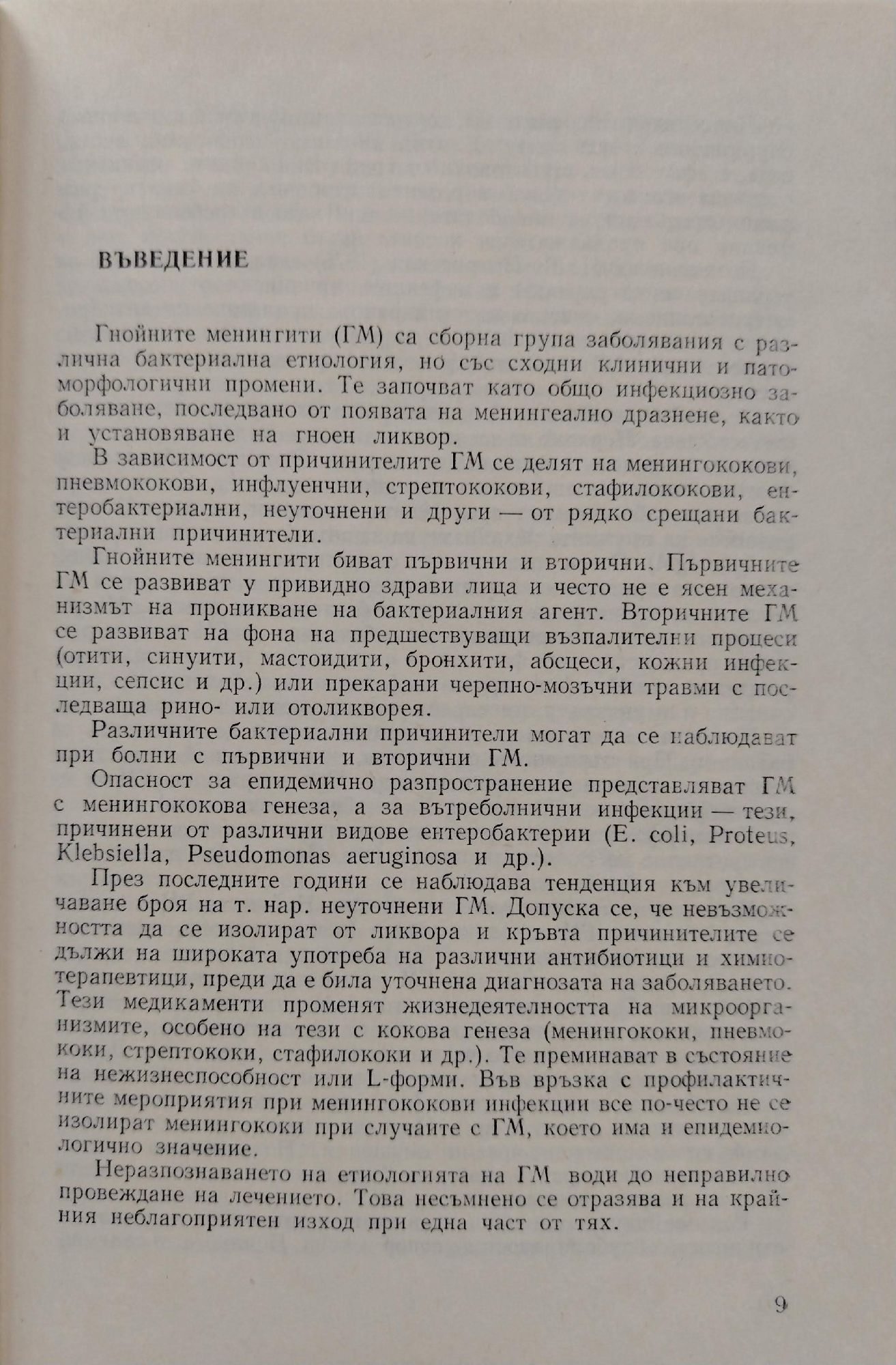 ВЪВЕДЕНИЕ

Гнойните менингити (ГМ) са сборна група заболявания с различна бактериална етиология, но със сходни клинични и патоморфологични промени. Те започват като общо инфекциозно заболяване, последвано от появата на менингеално дразнене, както и установяване на гноен ликвор.

В зависимост от причинителите ГМ се делят на менингококови, пневмококови, инфлуенчни, стрептококови, стафилококови, ентеробактериални, неуточнени и други — от рядко срещани бактериални причинители.

Гнойните менингити биват първични и вторични. Първичните ГМ се развиват у привидно здрави лица и често не е ясен механизмът на проникване на бактериалния агент. Вторичните ГМ се развиват на фона на предшествуващи възпалителни процеси (отити, синуити, мастоидити, бронхити, абсцеси, кожни инфекции, сепсис и др.) или прекарани черепно-мозъчни травми с последваща рино- или отоликворея.

Различните бактериални причинители могат да се наблюдават при болни с първични и вторични ГМ.

Опасност за епидемично разпространение представляват ГМ с менингококова генеза, а за вътреболнични инфекции — тези, причинени от различни видове ентеробактерии (E. coli, Proteus, Klebsiella, Pseudomonas aeruginosa и др.).

През последните години се наблюдава тенденция към увеличаване броя на т. нар. неуточнени ГМ. Допуска се, че невъзможността да се изолират от ликвора и кръвта причинителите се дължи на широката употреба на различни антибиотици и химиотерапевтици, преди да е била уточнена диагнозата на заболяването. Тези медикаменти променят жизнедеятелността на микроорганизмите, особено на тези с кокова генеза (менингококи, пневмококи, стрептококи, стафилококи и др.). Те преминават в състояние на нежизнеспособност или L-форми. Във връзка с профилактичните мероприятия при менингококови инфекции все по-често не се изолират менингококи при случаите с ГМ, което има и епидемиологично значение.

Неразпознаването на етиологията на ГМ води до неправилно провеждане на лечението. Това несъмнено се отразява и на крайния неблагоприятен изход при една част от тях.

9